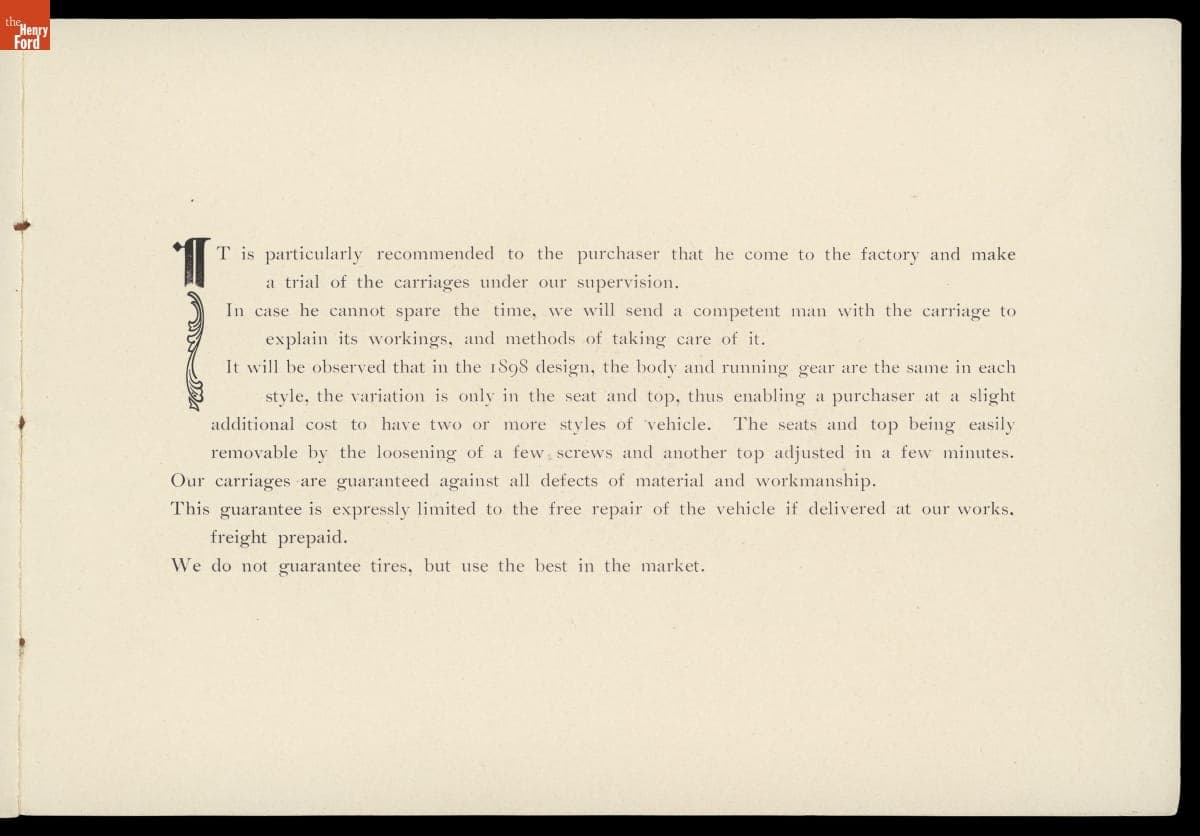 the Henry Ford

IT is particularly recommended to the purchaser that he come to the factory and make a trial of the carriages under our supervision.

In case he cannot spare the time, we will send a competent man with the carriage to explain its workings, and methods of taking care of it.

It will be observed that in the 1898 design, the body and running gear are the same in each style, the variation is only in the seat and top, thus enabling a purchaser at a slight additional cost to have two or more styles of vehicle. The seats and top being easily removable by the loosening of a few screws and another top adjusted in a few minutes.

Our carriages are guaranteed against all defects of material and workmanship.

This guarantee is expressly limited to the free repair of the vehicle if delivered at our works, freight prepaid.

We do not guarantee tires, but use the best in the market.